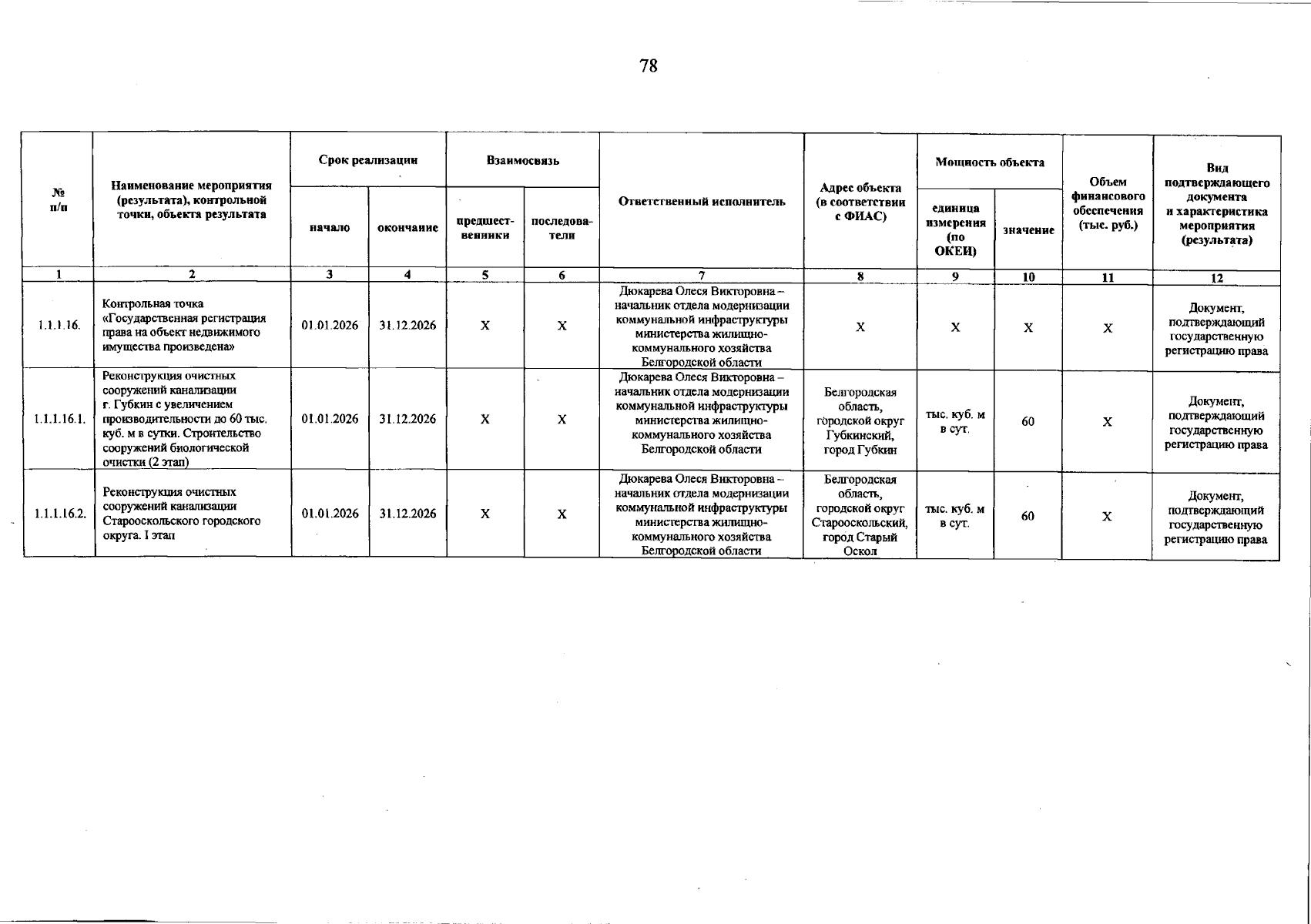 78

| № п/п | Наименование мероприятия (результата), контрольной точки, объекта результата | Срок реализации | | Взаимосвязь | | Ответственный исполнитель | Адрес объекта (в соответствии с ФИАС) | Мощность объекта | | Объем финансового обеспечения (тыс. руб.) | Вид подтверждающего документа и характеристика мероприятия (результата) |
|---|---|---|---|---|---|---|---|---|---|---|---|
| | | начало | окончание | предшественники | последователи | | | единица измерения (по ОКЕИ) | значение | | |
| 1 | 2 | 3 | 4 | 5 | 6 | 7 | 8 | 9 | 10 | 11 | 12 |
| 1.1.1.16. | Контрольная точка «Государственная регистрация права на объект недвижимого имущества произведена» | 01.01.2026 | 31.12.2026 | X | X | Дюкарева Олеся Викторовна – начальник отдела модернизации коммунальной инфраструктуры министерства жилищно-коммунального хозяйства Белгородской области | X | X | X | X | Документ, подтверждающий государственную регистрацию права |
| 1.1.1.16.1. | Реконструкция очистных сооружений канализации г. Губкин с увеличением производительности до 60 тыс. куб. м в сутки. Строительство сооружений биологической очистки (2 этап) | 01.01.2026 | 31.12.2026 | X | X | Дюкарева Олеся Викторовна – начальник отдела модернизации коммунальной инфраструктуры министерства жилищно-коммунального хозяйства Белгородской области | Белгородская область, городской округ Губкинский, город Губкин | тыс. куб. м в сут. | 60 | X | Документ, подтверждающий государственную регистрацию права |
| 1.1.1.16.2. | Реконструкция очистных сооружений канализации Старооскольского городского округа. I этап | 01.01.2026 | 31.12.2026 | X | X | Дюкарева Олеся Викторовна – начальник отдела модернизации коммунальной инфраструктуры министерства жилищно-коммунального хозяйства Белгородской области | Белгородская область, городской округ Старооскольский, город Старый Оскол | тыс. куб. м в сут. | 60 | X | Документ, подтверждающий государственную регистрацию права |